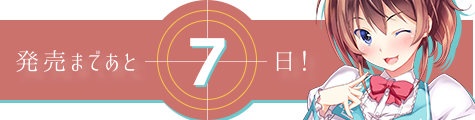 発売まであと 7 日!